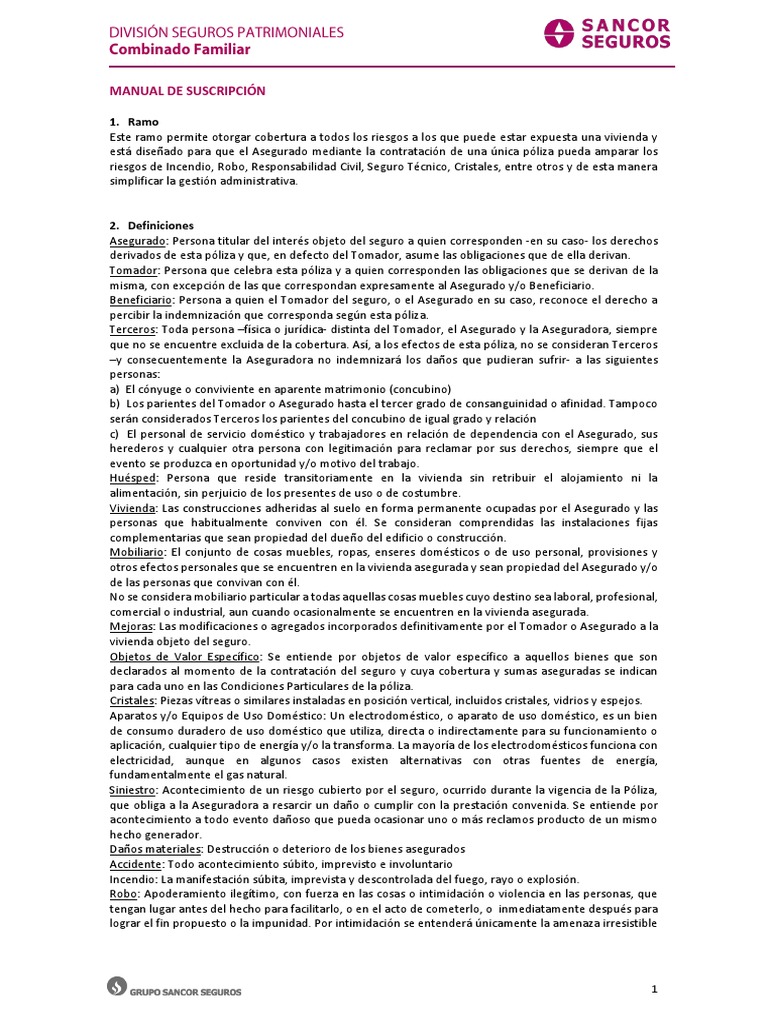 DIVISIÓN SEGUROS PATRIMONIALES
Combinado Familiar

SANCOR SEGUROS

MANUAL DE SUSCRIPCIÓN

1. Ramo
Este ramo permite otorgar cobertura a todos los riesgos a los que puede estar expuesta una vivienda y está diseñado para que el Asegurado mediante la contratación de una única póliza pueda amparar los riesgos de Incendio, Robo, Responsabilidad Civil, Seguro Técnico, Cristales, entre otros y de esta manera simplificar la gestión administrativa.

2. Definiciones
Asegurado: Persona titular del interés objeto del seguro a quien corresponden -en su caso- los derechos derivados de esta póliza y que, en defecto del Tomador, asume las obligaciones que de ella derivan.
Tomador: Persona que celebra esta póliza y a quien corresponden las obligaciones que se derivan de la misma, con excepción de las que correspondan expresamente al Asegurado y/o Beneficiario.
Beneficiario: Persona a quien el Tomador del seguro, o el Asegurado en su caso, reconoce el derecho a percibir la indemnización que corresponda según esta póliza.
Terceros: Toda persona –física o jurídica- distinta del Tomador, el Asegurado y la Aseguradora, siempre que no se encuentre excluida de la cobertura. Así, a los efectos de esta póliza, no se consideran Terceros –y consecuentemente la Aseguradora no indemnizará los daños que pudieran sufrir- a las siguientes personas:
a) El cónyuge o conviviente en aparente matrimonio (concubino)
b) Los parientes del Tomador o Asegurado hasta el tercer grado de consanguinidad o afinidad. Tampoco serán considerados Terceros los parientes del concubino de igual grado y relación
c) El personal de servicio doméstico y trabajadores en relación de dependencia con el Asegurado, sus herederos y cualquier otra persona con legitimación para reclamar por sus derechos, siempre que el evento se produzca en oportunidad y/o motivo del trabajo.
Huésped: Persona que reside transitoriamente en la vivienda sin retribuir el alojamiento ni la alimentación, sin perjuicio de los presentes de uso o de costumbre.
Vivienda: Las construcciones adheridas al suelo en forma permanente ocupadas por el Asegurado y las personas que habitualmente conviven con él. Se consideran comprendidas las instalaciones fijas complementarias que sean propiedad del dueño del edificio o construcción.
Mobiliario: El conjunto de cosas muebles, ropas, enseres domésticos o de uso personal, provisiones y otros efectos personales que se encuentren en la vivienda asegurada y sean propiedad del Asegurado y/o de las personas que convivan con él.
No se considera mobiliario particular a todas aquellas cosas muebles cuyo destino sea laboral, profesional, comercial o industrial, aun cuando ocasionalmente se encuentren en la vivienda asegurada.
Mejoras: Las modificaciones o agregados incorporados definitivamente por el Tomador o Asegurado a la vivienda objeto del seguro.
Objetos de Valor Específico: Se entiende por objetos de valor específico a aquellos bienes que son declarados al momento de la contratación del seguro y cuya cobertura y sumas aseguradas se indican para cada uno en las Condiciones Particulares de la póliza.
Cristales: Piezas vítreas o similares instaladas en posición vertical, incluidos cristales, vidrios y espejos.
Aparatos y/o Equipos de Uso Doméstico: Un electrodoméstico, o aparato de uso doméstico, es un bien de consumo duradero de uso doméstico que utiliza, directa o indirectamente para su funcionamiento o aplicación, cualquier tipo de energía y/o la transforma. La mayoría de los electrodomésticos funciona con electricidad, aunque en algunos casos existen alternativas con otras fuentes de energía, fundamentalmente el gas natural.
Siniestro: Acontecimiento de un riesgo cubierto por el seguro, ocurrido durante la vigencia de la Póliza, que obliga a la Aseguradora a resarcir un daño o cumplir con la prestación convenida. Se entiende por acontecimiento a todo evento dañoso que pueda ocasionar uno o más reclamos producto de un mismo hecho generador.
Daños materiales: Destrucción o deterioro de los bienes asegurados
Accidente: Todo acontecimiento súbito, imprevisto e involuntario
Incendio: La manifestación súbita, imprevista y descontrolada del fuego, rayo o explosión.
Robo: Apoderamiento ilegítimo, con fuerza en las cosas o intimidación o violencia en las personas, que tengan lugar antes del hecho para facilitarlo, o en el acto de cometerlo, o inmediatamente después para lograr el fin propuesto o la impunidad. Por intimidación se entenderá únicamente la amenaza irresistible

GRUPO SANCOR SEGUROS

1